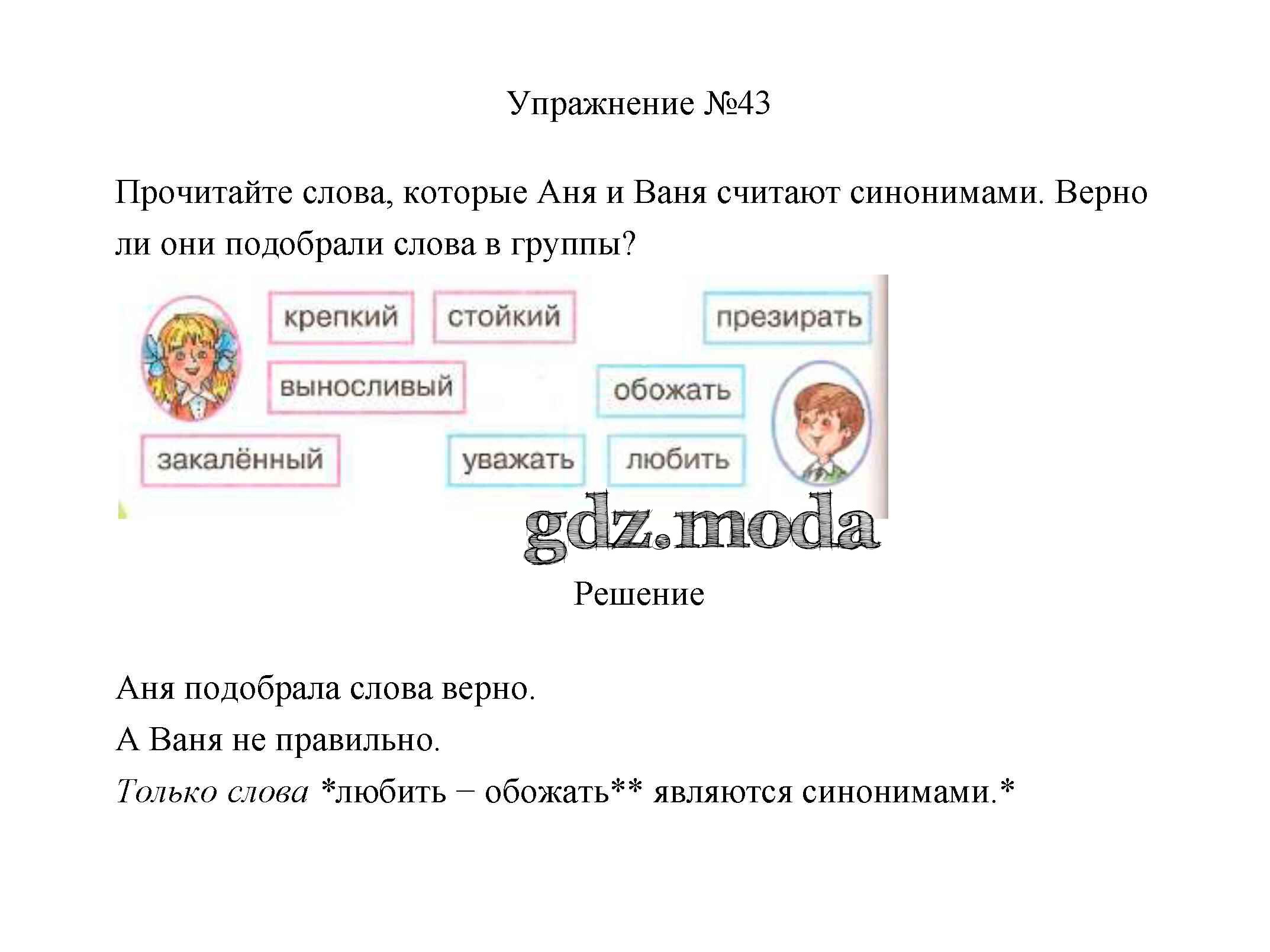 Упражнение №43

Прочитайте слова, которые Аня и Ваня считают синонимами. Верно ли они подобрали слова в группы?

крепкий стойкий презирать
выносливый обожать
закалённый уважать любить

gdz.moda

Решение

Аня подобрала слова верно.
А Ваня не правильно.
Только слова *любить – обожать** являются синонимами.*